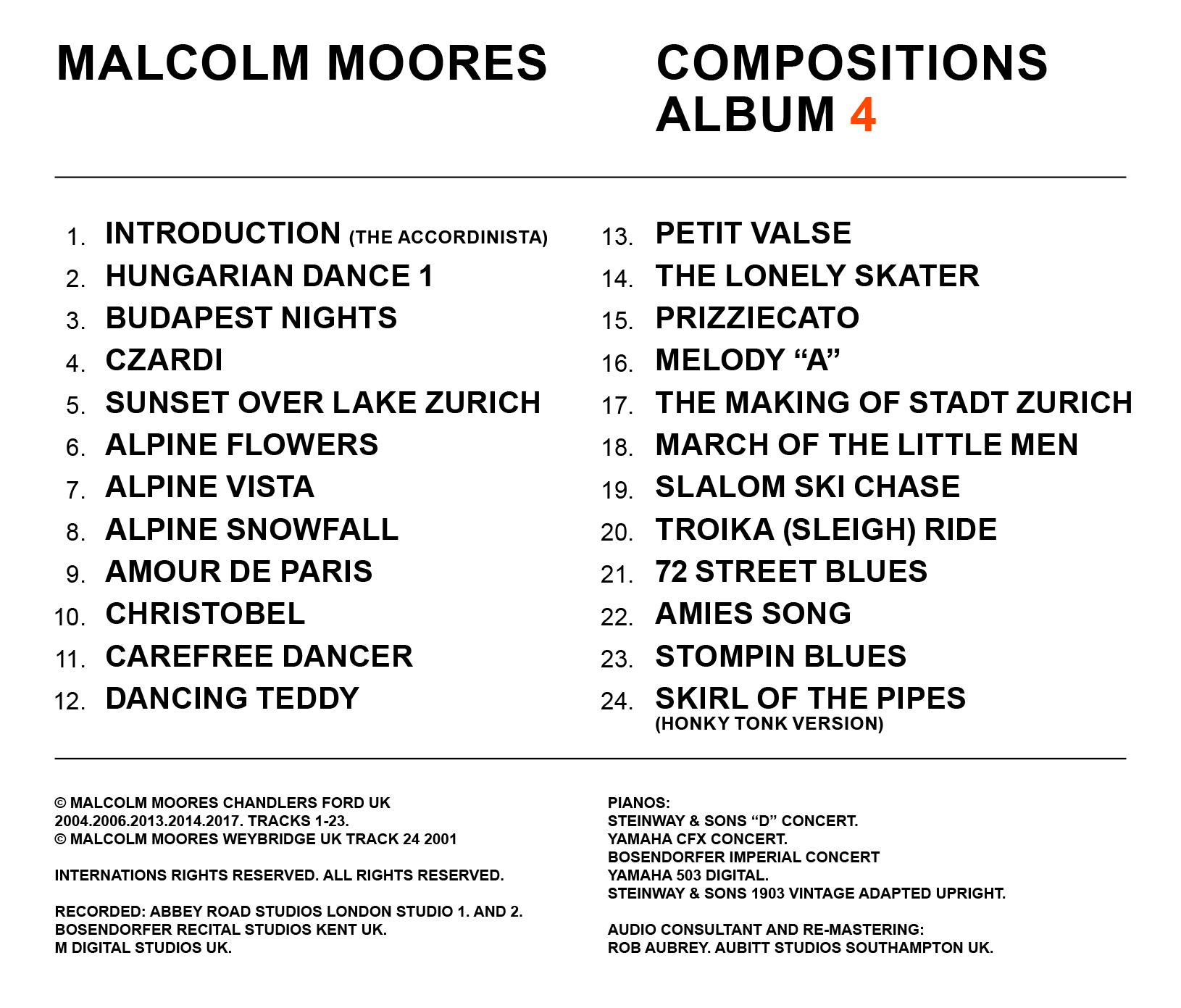 MALCOLM MOORES

COMPOSITIONS
ALBUM 4

1. INTRODUCTION (THE ACCORDINISTA)
2. HUNGARIAN DANCE 1
3. BUDAPEST NIGHTS
4. CZARDI
5. SUNSET OVER LAKE ZURICH
6. ALPINE FLOWERS
7. ALPINE VISTA
8. ALPINE SNOWFALL
9. AMOUR DE PARIS
10. CHRISTOBEL
11. CAREFREE DANCER
12. DANCING TEDDY

13. PETIT VALSE
14. THE LONELY SKATER
15. PRIZZIECATO
16. MELODY "A"
17. THE MAKING OF STADT ZURICH
18. MARCH OF THE LITTLE MEN
19. SLALOM SKI CHASE
20. TROIKA (SLEIGH) RIDE
21. 72 STREET BLUES
22. AMIES SONG
23. STOMPIN BLUES
24. SKIRL OF THE PIPES
(HONKY TONK VERSION)

© MALCOLM MOORES CHANDLERS FORD UK
2004.2006.2013.2014.2017. TRACKS 1-23.
© MALCOLM MOORES WEYBRIDGE UK TRACK 24 2001

INTERNATIONS RIGHTS RESERVED. ALL RIGHTS RESERVED.

RECORDED: ABBEY ROAD STUDIOS LONDON STUDIO 1. AND 2.
BOSENDORFER RECITAL STUDIOS KENT UK.
M DIGITAL STUDIOS UK.

PIANOS:
STEINWAY & SONS "D" CONCERT.
YAMAHA CFX CONCERT.
BOSENDORFER IMPERIAL CONCERT
YAMAHA 503 DIGITAL.
STEINWAY & SONS 1903 VINTAGE ADAPTED UPRIGHT.

AUDIO CONSULTANT AND RE-MASTERING:
ROB AUBREY. AUBITT STUDIOS SOUTHAMPTON UK.